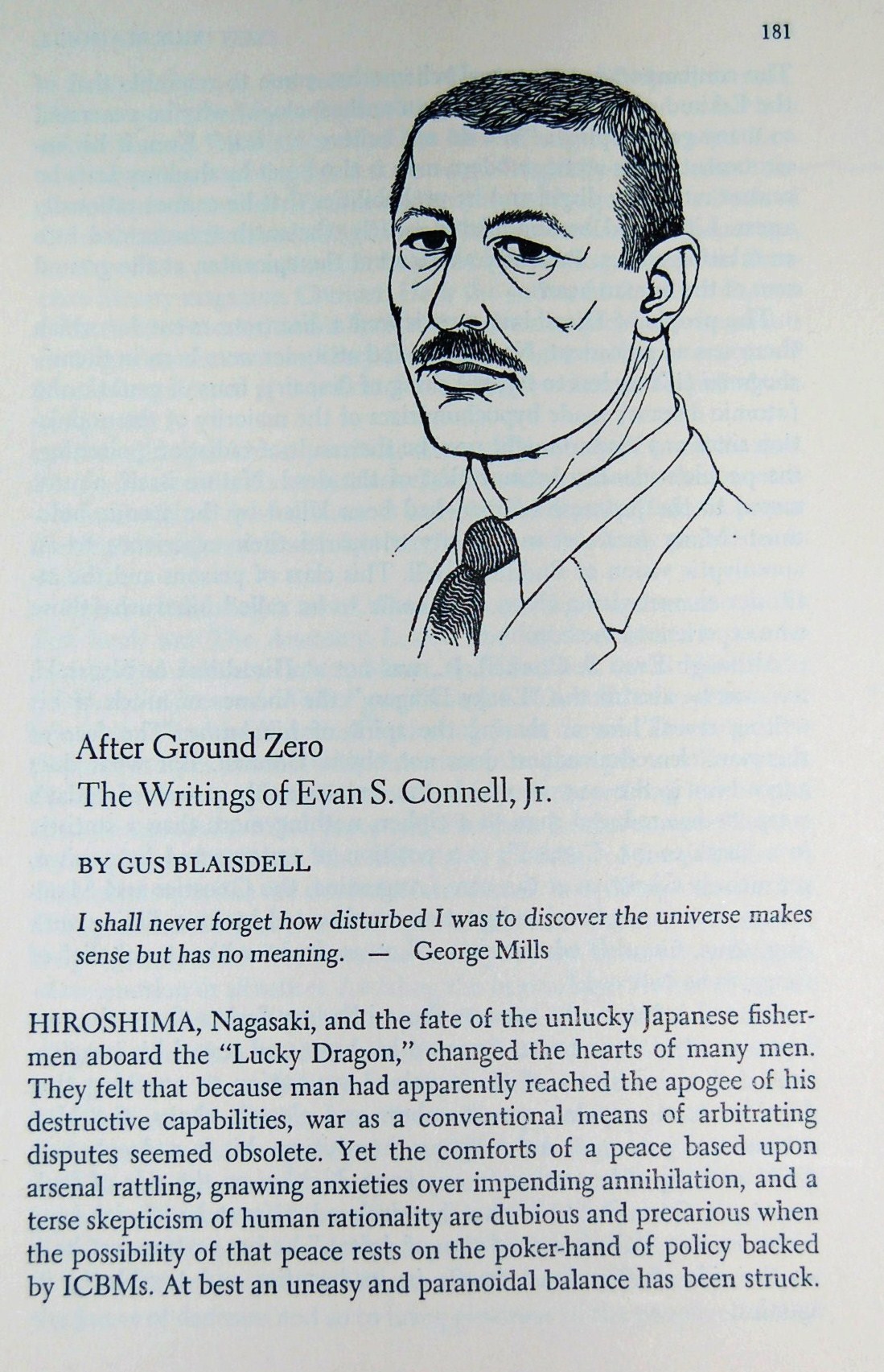 181

After Ground Zero
The Writings of Evan S. Connell, Jr.

BY GUS BLAISDELL

I shall never forget how disturbed I was to discover the universe makes sense but has no meaning. — George Mills

HIROSHIMA, Nagasaki, and the fate of the unlucky Japanese fishermen aboard the "Lucky Dragon," changed the hearts of many men. They felt that because man had apparently reached the apogee of his destructive capabilities, war as a conventional means of arbitrating disputes seemed obsolete. Yet the comforts of a peace based upon arsenal rattling, gnawing anxieties over impending annihilation, and a terse skepticism of human rationality are dubious and precarious when the possibility of that peace rests on the poker-hand of policy backed by ICBMs. At best an uneasy and paranoidal balance has been struck.